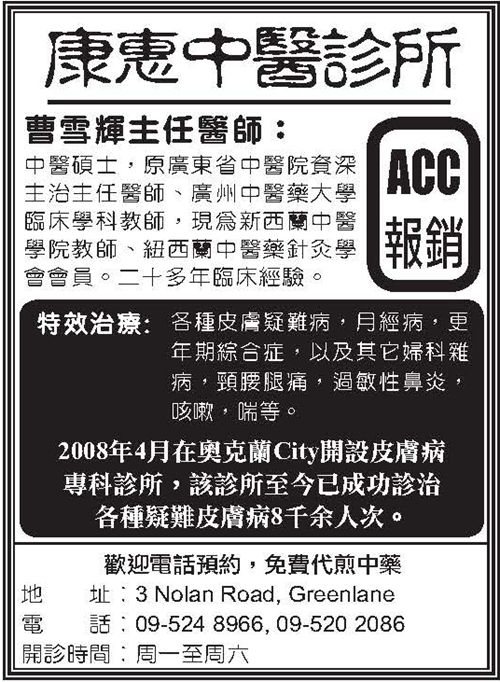 康惠中醫診所

曹雪輝主任醫師：

中醫碩士，原廣東省中醫院資深主治主任醫師、廣州中醫藥大學臨床學科教師，現爲新西蘭中醫學院教師、紐西蘭中醫藥針灸學會會員。二十多年臨床經驗。

ACC
報銷

特效治療：各種皮膚疑難病，月經病，更年期綜合症，以及其它婦科雜病，頸腰腿痛，過敏性鼻炎，咳嗽，喘等。

2008年4月在奧克蘭City開設皮膚病專科診所，該診所至今已成功診治各種疑難皮膚病8千余人次。

歡迎電話預約，免費代煎中藥

地 址：3 Nolan Road, Greenlane
電 話：09-524 8966, 09-520 2086
開診時間：周一至周六